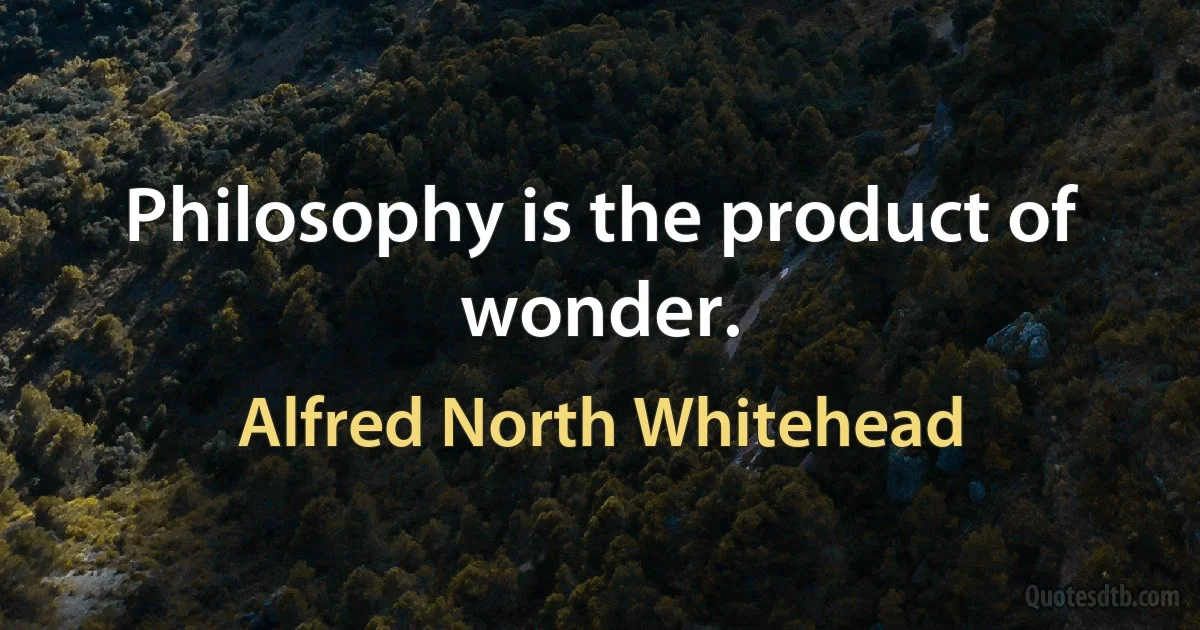 Philosophy is the product of wonder.

Alfred North Whitehead

Quotesdtb.com